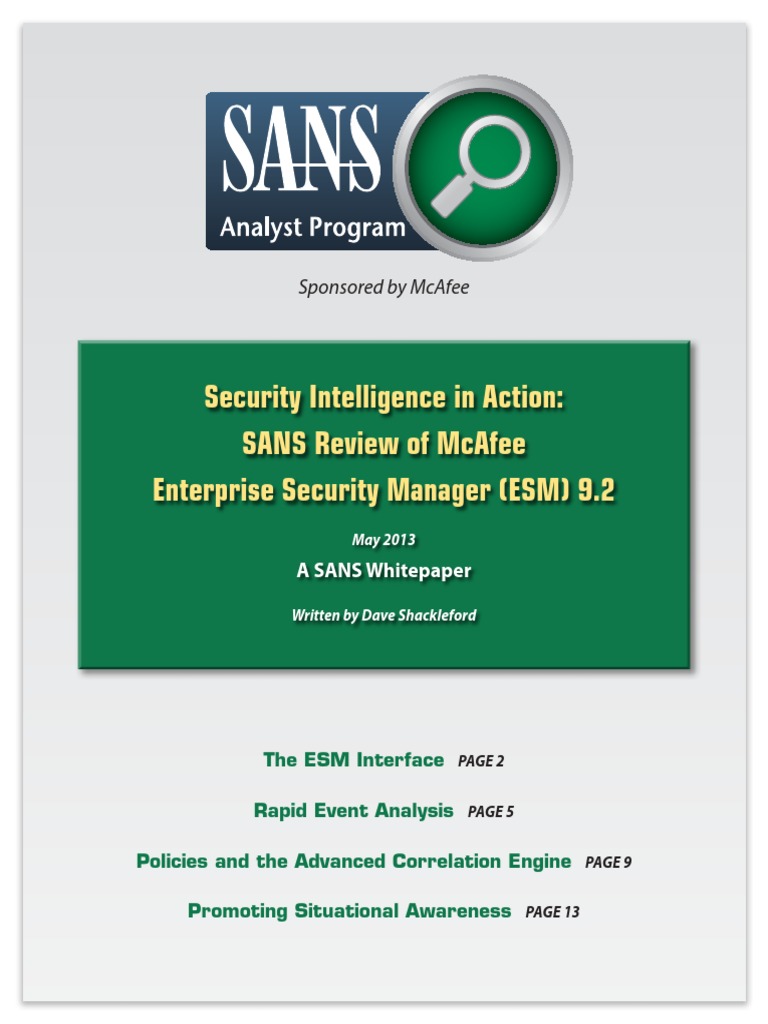 SANS
Analyst Program

Sponsored by McAfee

Security Intelligence in Action:
SANS Review of McAfee
Enterprise Security Manager (ESM) 9.2

May 2013

A SANS Whitepaper

Written by Dave Shackleford

The ESM Interface PAGE 2

Rapid Event Analysis PAGE 5

Policies and the Advanced Correlation Engine PAGE 9

Promoting Situational Awareness PAGE 13